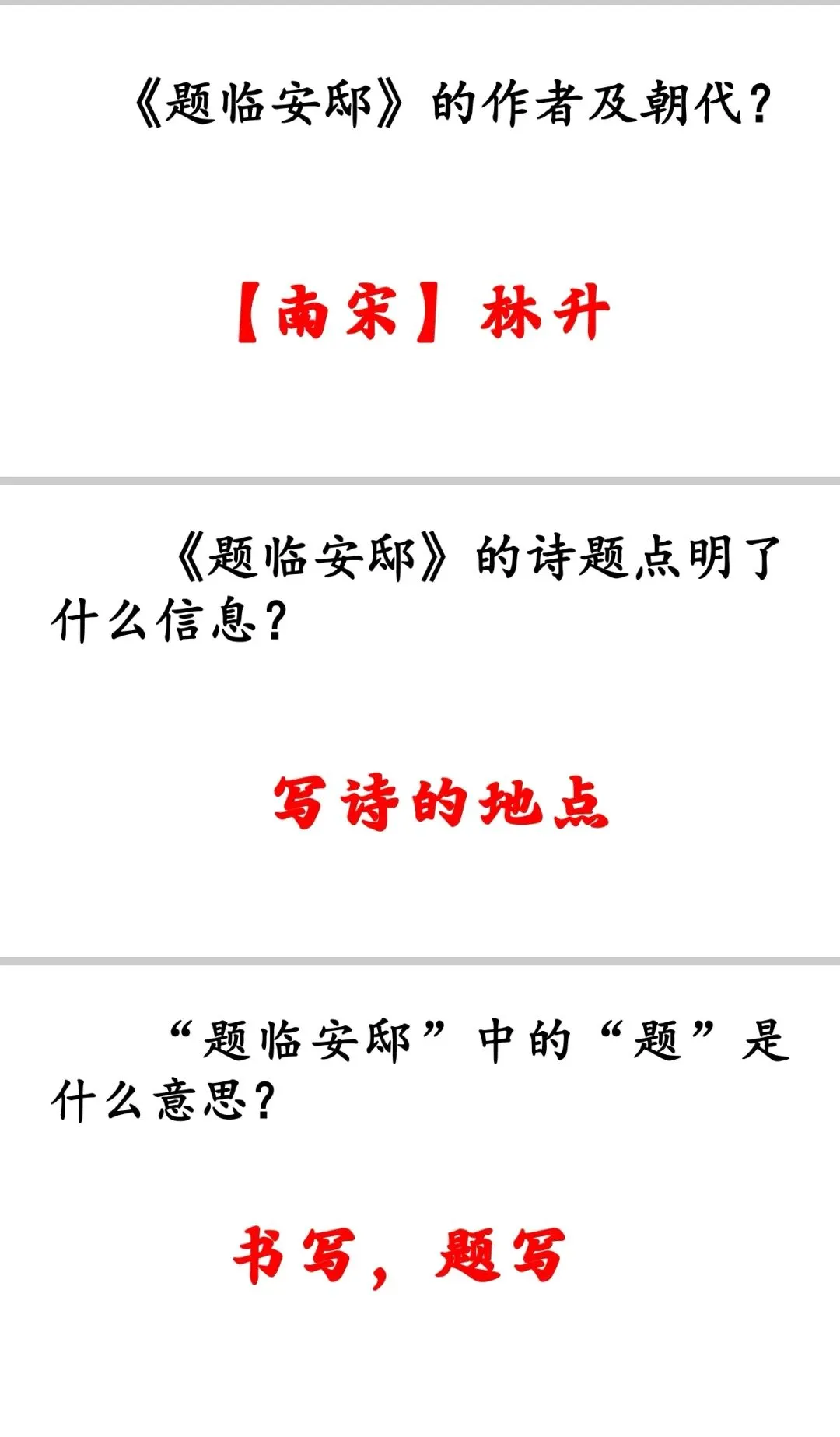 《题临安邸》的作者及朝代?

【南宋】林升

《题临安邸》的诗题点明了什么信息?

写诗的地点

“题临安邸”中的“题”是什么意思?

书写,题写